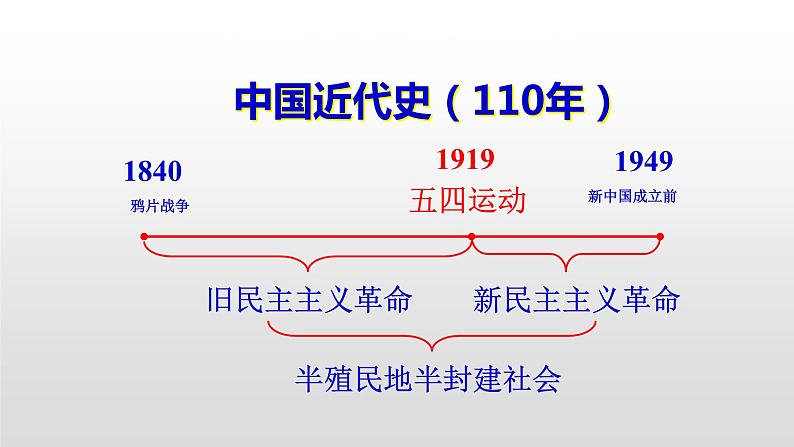 中国近代史（110年）

1840
鸦片战争

1919
五四运动

1949
新中国成立前

旧民主主义革命

新民主主义革命

半殖民地半封建社会